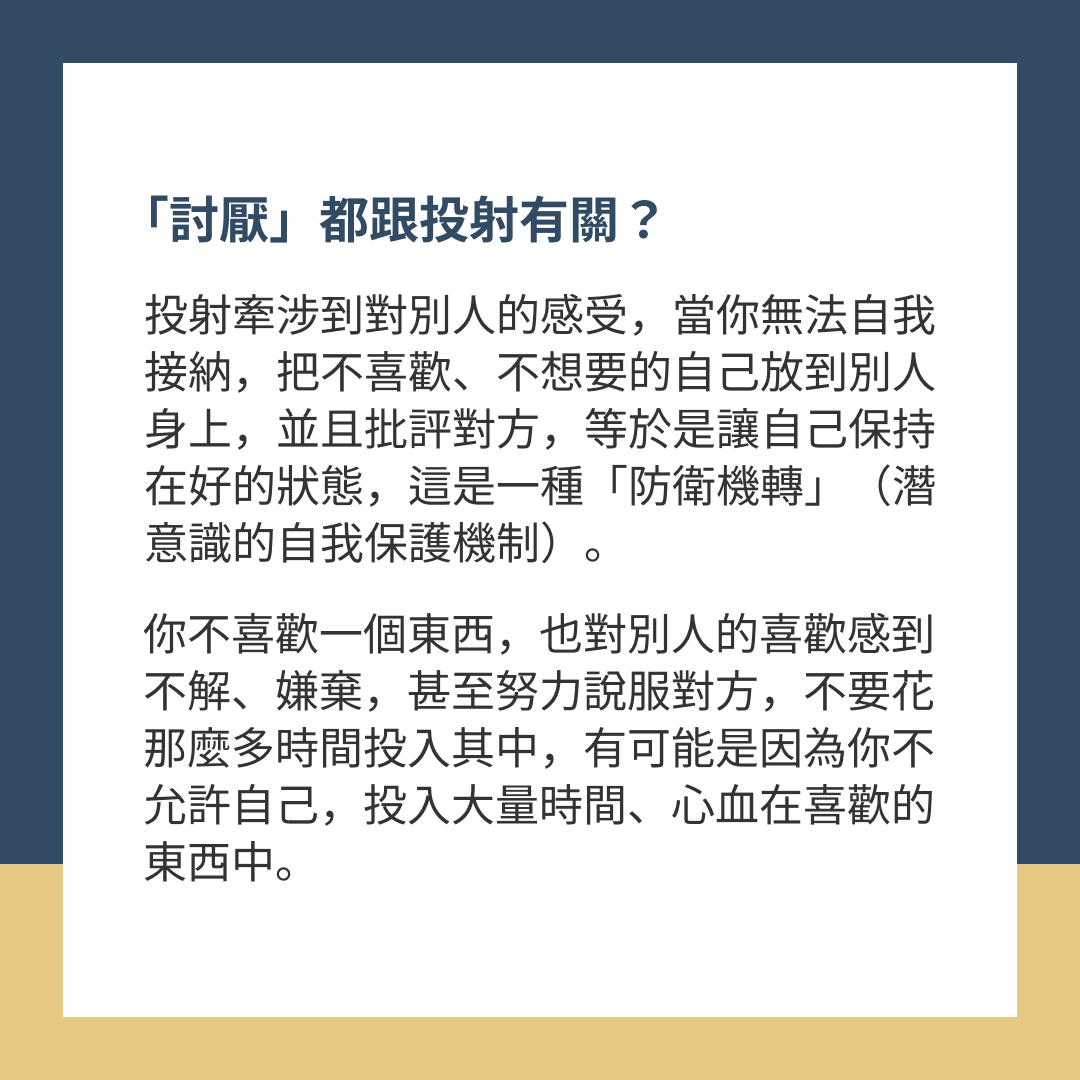 「討厭」都跟投射有關？

投射牽涉到對別人的感受，當你無法自我接納，把不喜歡、不想要的自己放到別人身上，並且批評對方，等於是讓自己保持在好的狀態，這是一種「防衛機轉」（潛意識的自我保護機制）。

你不喜歡一個東西，也對別人的喜歡感到不解、嫌棄，甚至努力說服對方，不要花那麼多時間投入其中，有可能是因為你不允許自己，投入大量時間、心血在喜歡的東西中。